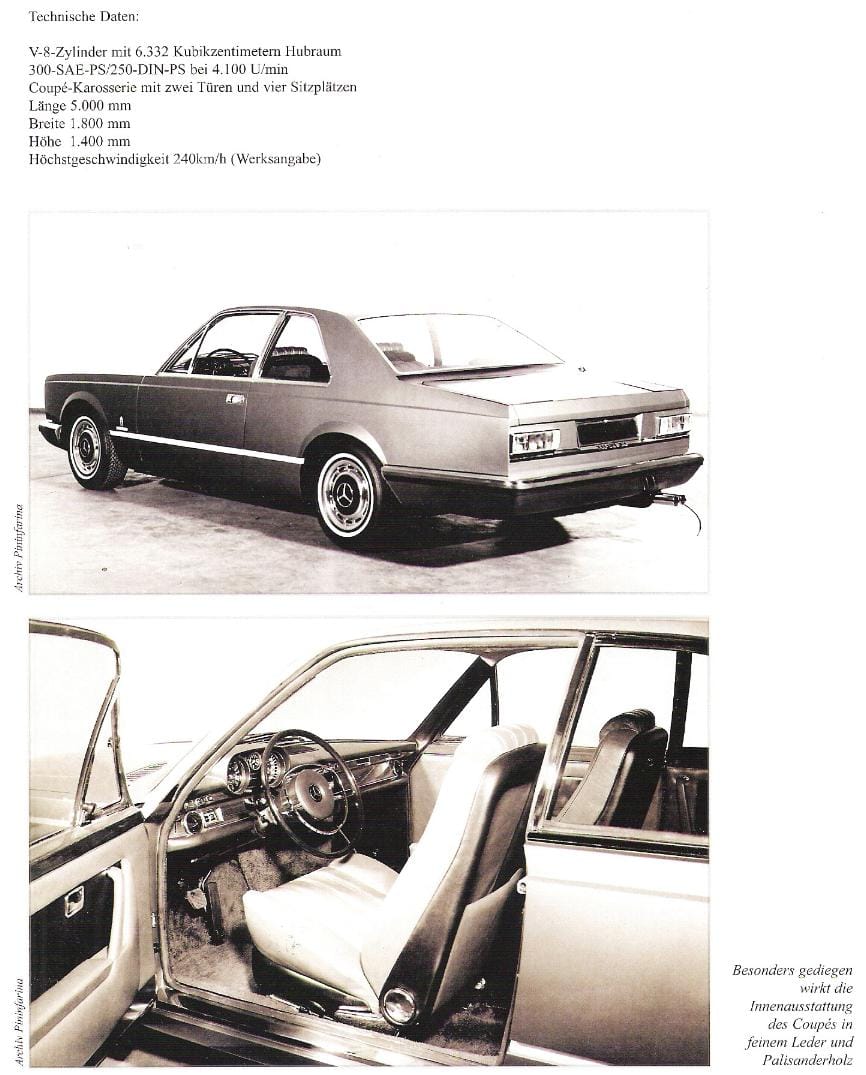 Technische Daten:

V-8-Zylinder mit 6.332 Kubikzentimetern Hubraum
300-SAE-PS/250-DIN-PS bei 4.100 U/min
Coupé-Karosserie mit zwei Türen und vier Sitzplätzen
Länge 5.000 mm
Breite 1.800 mm
Höhe 1.400 mm
Höchstgeschwindigkeit 240km/h (Werksangabe)

Archiv Pininfarina

Archiv Pininfarina

Besonders gediegen wirkt die Innenausstattung des Coupés in feinem Leder und Palisanderholz